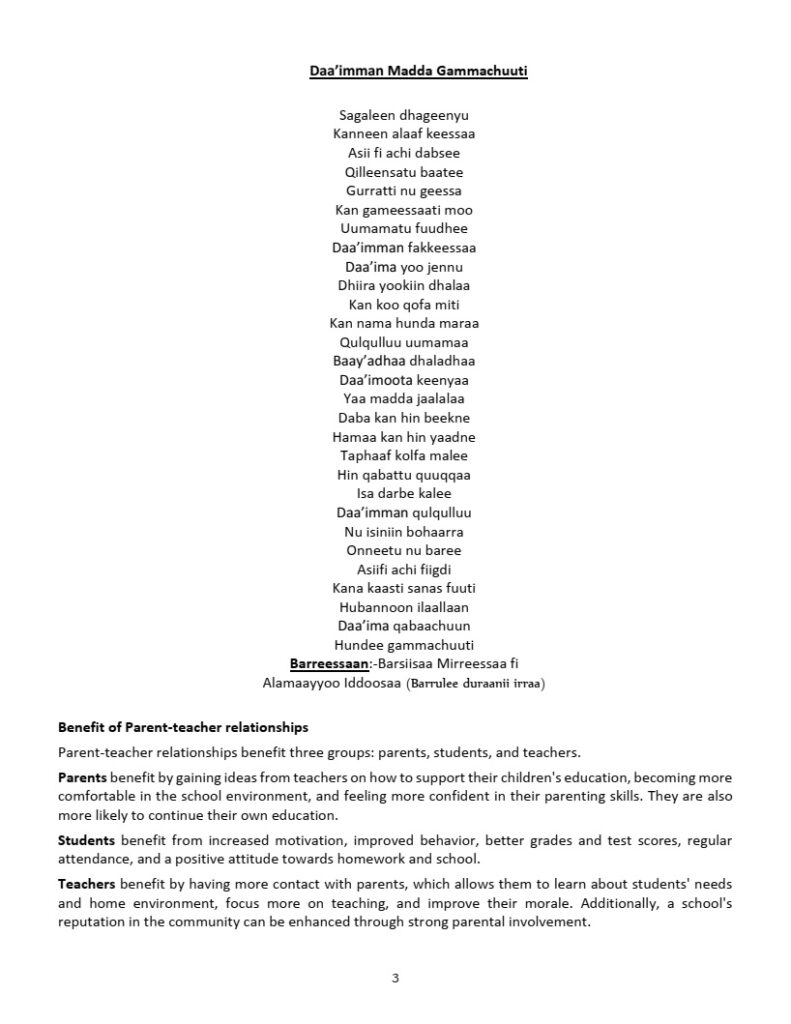 Daa'imman Madda Gammachuuti

Sagaleen dhageenyu
Kanneen alaaf keessaa
Asii fi achi dabsee
Qilleensatu baatee
Gurratti nu geessa
Kan gameessaati moo
Uumamatu fuudhee
Daa'imman fakkeessaa
Daa'ima yoo jennu
Dhiira yookiin dhalaa
Kan koo qofa miti
Kan nama hunda maraa
Qulqulluu uumamaa
Baay'adhaa dhaladhaa
Daa'imoota keenyaa
Yaa madda jaalalaa
Daba kan hin beekne
Hamaa kan hin yaadne
Taphaaf kolfa malee
Hin qabattu quuqqaa
Isa darbe kalee
Daa'imman qulqulluu
Nu isiniin bohaarra
Onneetu nu baree
Asiifi achi fiigdi
Kana kaasti sanas fuuti
Hubannoon ilaallaan
Daa'ima qabaachuun
Hundee gammachuuti
Barreessaan:-Barsiisaa Mirreessaa fi Alamaayyoo Iddoosaa (Barrulee duraanii irraa)

Benefit of Parent-teacher relationships

Parent-teacher relationships benefit three groups: parents, students, and teachers.

Parents benefit by gaining ideas from teachers on how to support their children's education, becoming more comfortable in the school environment, and feeling more confident in their parenting skills. They are also more likely to continue their own education.

Students benefit from increased motivation, improved behavior, better grades and test scores, regular attendance, and a positive attitude towards homework and school.

Teachers benefit by having more contact with parents, which allows them to learn about students' needs and home environment, focus more on teaching, and improve their morale. Additionally, a school's reputation in the community can be enhanced through strong parental involvement.

3